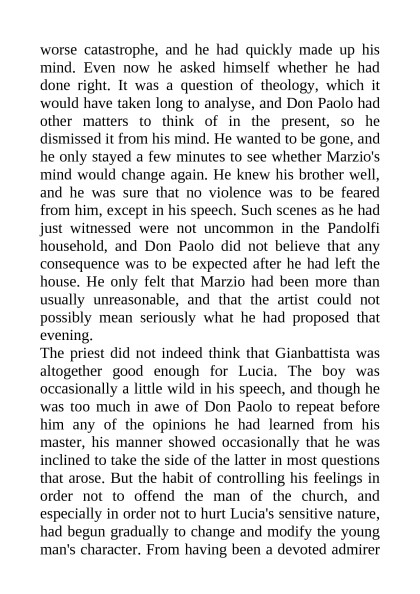 worse catastrophe, and he had quickly made up his mind. Even now he asked himself whether he had done right. It was a question of theology, which it would have taken long to analyse, and Don Paolo had other matters to think of in the present, so he dismissed it from his mind. He wanted to be gone, and he only stayed a few minutes to see whether Marzio's mind would change again. He knew his brother well, and he was sure that no violence was to be feared from him, except in his speech. Such scenes as he had just witnessed were not uncommon in the Pandolfi household, and Don Paolo did not believe that any consequence was to be expected after he had left the house. He only felt that Marzio had been more than usually unreasonable, and that the artist could not possibly mean seriously what he had proposed that evening.

The priest did not indeed think that Gianbattista was altogether good enough for Lucia. The boy was occasionally a little wild in his speech, and though he was too much in awe of Don Paolo to repeat before him any of the opinions he had learned from his master, his manner showed occasionally that he was inclined to take the side of the latter in most questions that arose. But the habit of controlling his feelings in order not to offend the man of the church, and especially in order not to hurt Lucia's sensitive nature, had begun gradually to change and modify the young man's character. From having been a devoted admirer